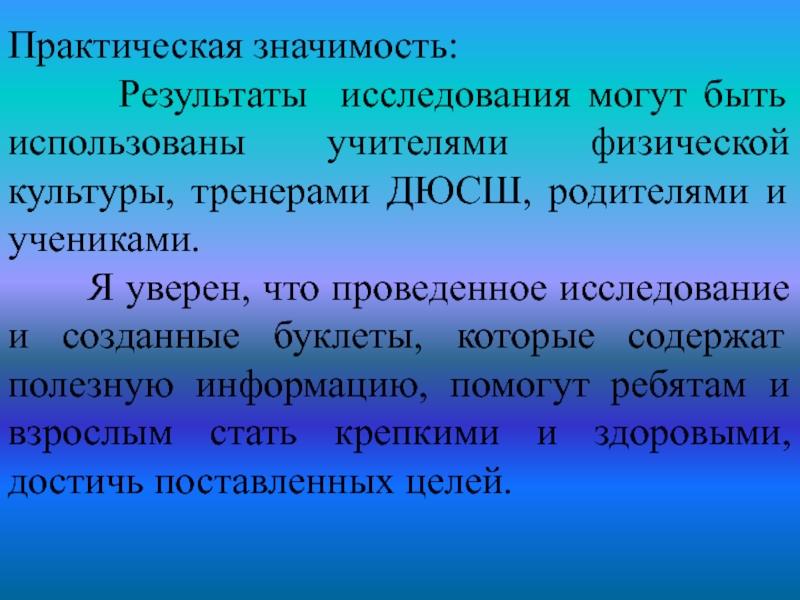 Практическая значимость:

Результаты исследования могут быть использованы учителями физической культуры, тренерами ДЮСШ, родителями и учениками.

Я уверен, что проведенное исследование и созданные буклеты, которые содержат полезную информацию, помогут ребятам и взрослым стать крепкими и здоровыми, достичь поставленных целей.